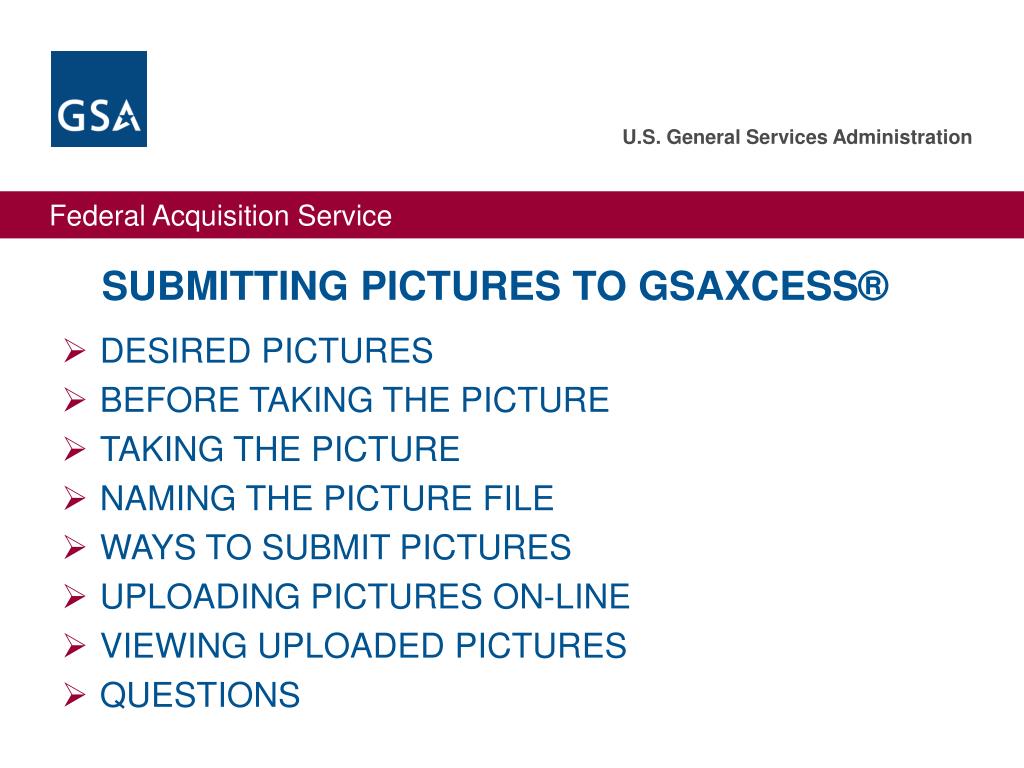 GSA

U.S. General Services Administration

Federal Acquisition Service

SUBMITTING PICTURES TO GSAXCESS®

➢ DESIRED PICTURES
➢ BEFORE TAKING THE PICTURE
➢ TAKING THE PICTURE
➢ NAMING THE PICTURE FILE
➢ WAYS TO SUBMIT PICTURES
➢ UPLOADING PICTURES ON-LINE
➢ VIEWING UPLOADED PICTURES
➢ QUESTIONS